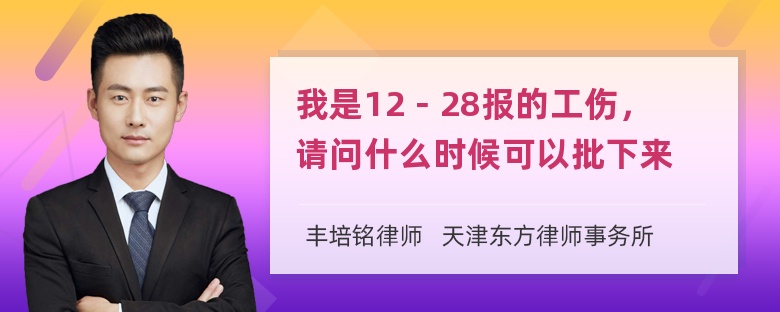 我是12 - 28报的工伤，请问什么时候可以批下来

丰培铭律师 天津东方律师事务所